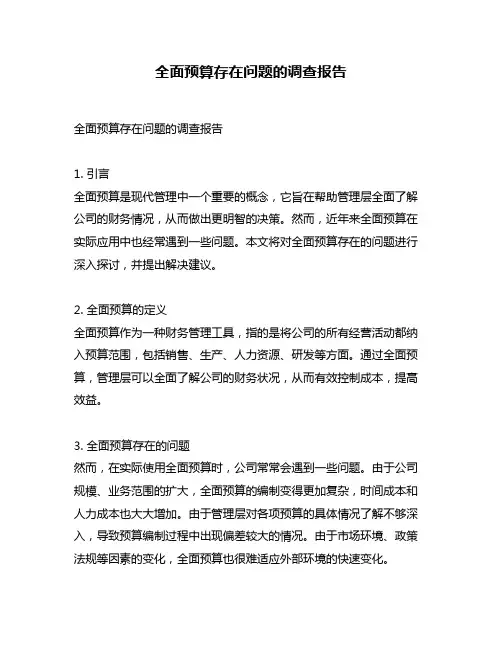 全面预算存在问题的调查报告

全面预算存在问题的调查报告

1. 引言
全面预算是现代管理中一个重要的概念，它旨在帮助管理层全面了解公司的财务情况，从而做出更明智的决策。然而，近年来全面预算在实际应用中也经常遇到一些问题。本文将对全面预算存在的问题进行深入探讨，并提出解决建议。

2. 全面预算的定义
全面预算作为一种财务管理工具，指的是将公司的所有经营活动都纳入预算范围，包括销售、生产、人力资源、研发等方面。通过全面预算，管理层可以全面了解公司的财务状况，从而有效控制成本，提高效益。

3. 全面预算存在的问题
然而，在实际使用全面预算时，公司常常会遇到一些问题。由于公司规模、业务范围的扩大，全面预算的编制变得更加复杂，时间成本和人力成本也大大增加。由于管理层对各项预算的具体情况了解不够深入，导致预算编制过程中出现偏差较大的情况。由于市场环境、政策法规等因素的变化，全面预算也很难适应外部环境的快速变化。